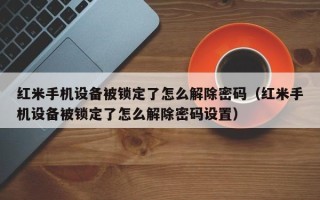 红米手机设备被锁定了怎么解除密码（红米手机设备被锁定了怎么解除密码设置）